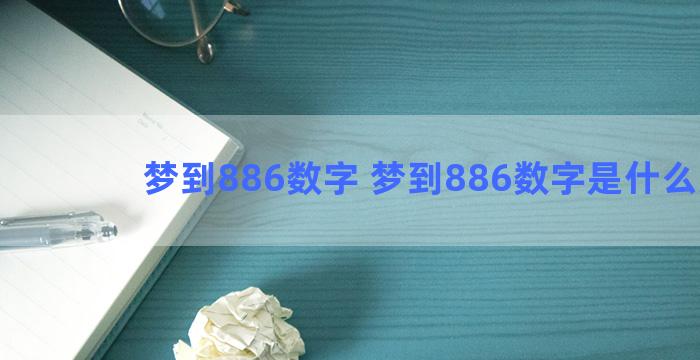 梦到886数字 梦到886数字是什么